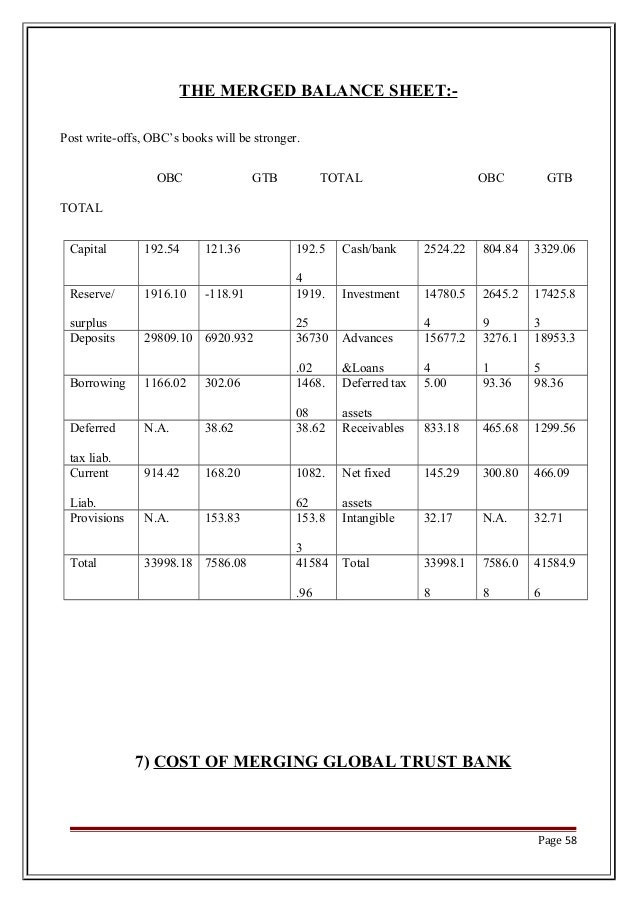 THE MERGED BALANCE SHEET:-

Post write-offs, OBC's books will be stronger.

OBC GTB TOTAL OBC GTB

TOTAL

| Capital | 192.54 | 121.36 | 192.54 | Cash/bank | 2524.22 | 804.84 | 3329.06 |
|---|---|---|---|---|---|---|---|
| Reserve/ surplus | 1916.10 | -118.91 | 1919.25 | Investment | 14780.54 | 2645.29 | 17425.83 |
| Deposits | 29809.10 | 6920.932 | 36730.02 | Advances &Loans | 15677.24 | 3276.11 | 18953.35 |
| Borrowing | 1166.02 | 302.06 | 1468.08 | Deferred tax assets | 5.00 | 93.36 | 98.36 |
| Deferred tax liab. | N.A. | 38.62 | 38.62 | Receivables | 833.18 | 465.68 | 1299.56 |
| Current Liab. | 914.42 | 168.20 | 1082.62 | Net fixed assets | 145.29 | 300.80 | 466.09 |
| Provisions | N.A. | 153.83 | 153.83 | Intangible | 32.17 | N.A. | 32.71 |
| Total | 33998.18 | 7586.08 | 41584.96 | Total | 33998.18 | 7586.08 | 41584.96 |

7) COST OF MERGING GLOBAL TRUST BANK

Page 58